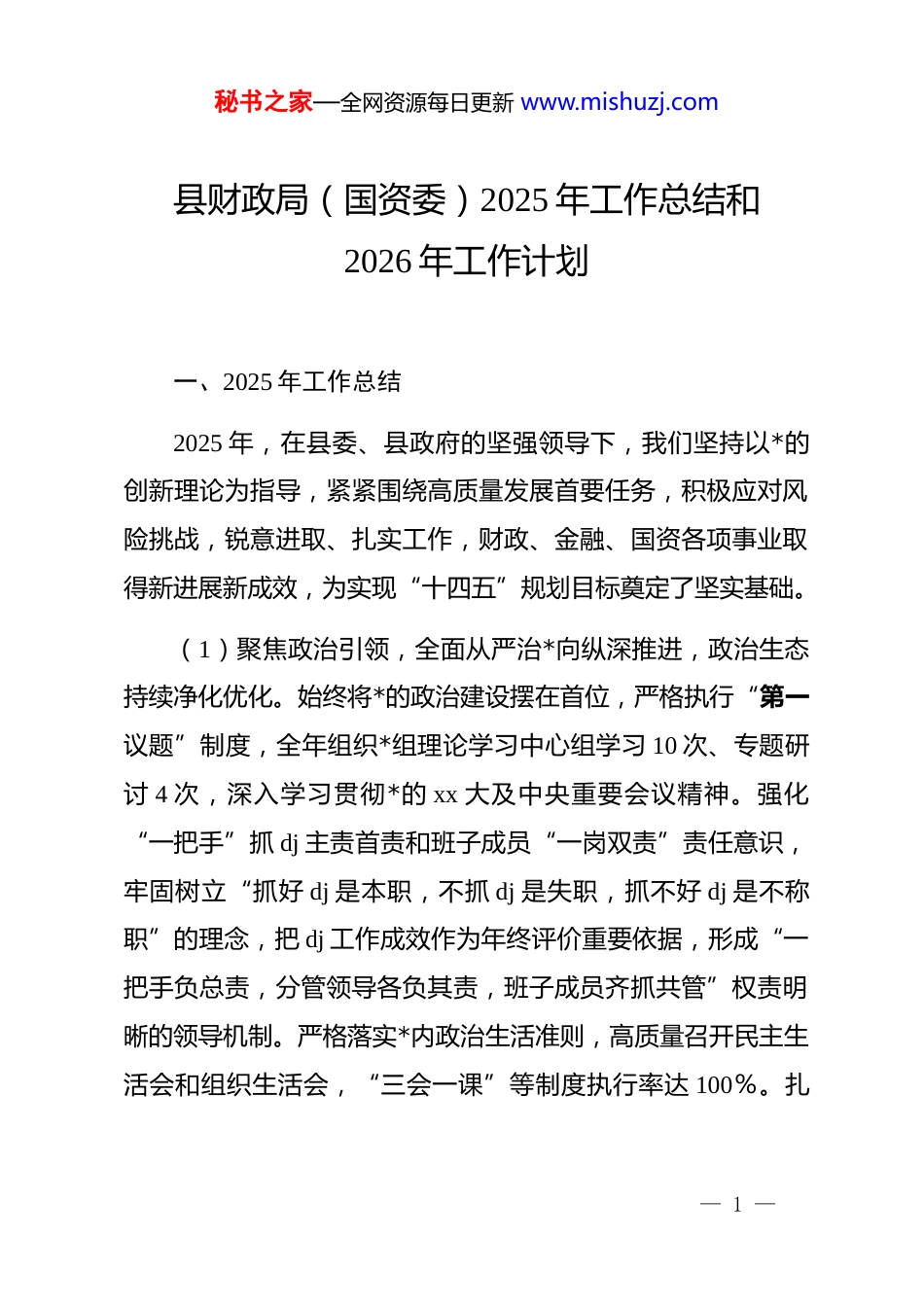 秘书之家—全网资源每日更新 www.mishuzj.com

县财政局（国资委）2025 年工作总结和 2026 年工作计划

一、2025 年工作总结

2025 年，在县委、县政府的坚强领导下，我们坚持以*的创新理论为指导，紧紧围绕高质量发展首要任务，积极应对风险挑战，锐意进取、扎实工作，财政、金融、国资各项事业取得新进展新成效，为实现“十四五”规划目标奠定了坚实基础。

（1）聚焦政治引领，全面从严治*向纵深推进，政治生态持续净化优化。始终将*的政治建设摆在首位，严格执行“第一议题”制度，全年组织*组理论学习中心组学习 10 次、专题研讨 4 次，深入学习贯彻*的 xx 大及中央重要会议精神。强化“一把手”抓 dj 主责首责和班子成员“一岗双责”责任意识，牢固树立“抓好 dj 是本职，不抓 dj 是失职，抓不好 dj 是不称职”的理念，把 dj 工作成效作为年终评价重要依据，形成“一把手负总责，分管领导各负其责，班子成员齐抓共管”权责明晰的领导机制。严格落实*内政治生活准则，高质量召开民主生活会和组织生活会，“三会一课”等制度执行率达 100%。扎

— 1 —